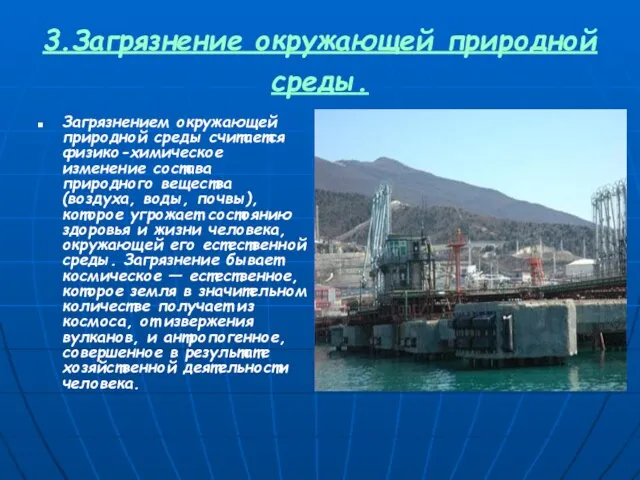 3.Загрязнение окружающей природной среды.

Загрязнением окружающей природной среды считается физико-химическое изменение состава природного вещества (воздуха, воды, почвы), которое угрожает состоянию здоровья и жизни человека, окружающей его естественной среды. Загрязнение бывает космическое — естественное, которое земля в значительном количестве получает из космоса, от извержения вулканов, и антропогенное, совершенное в результате хозяйственной деятельности человека.